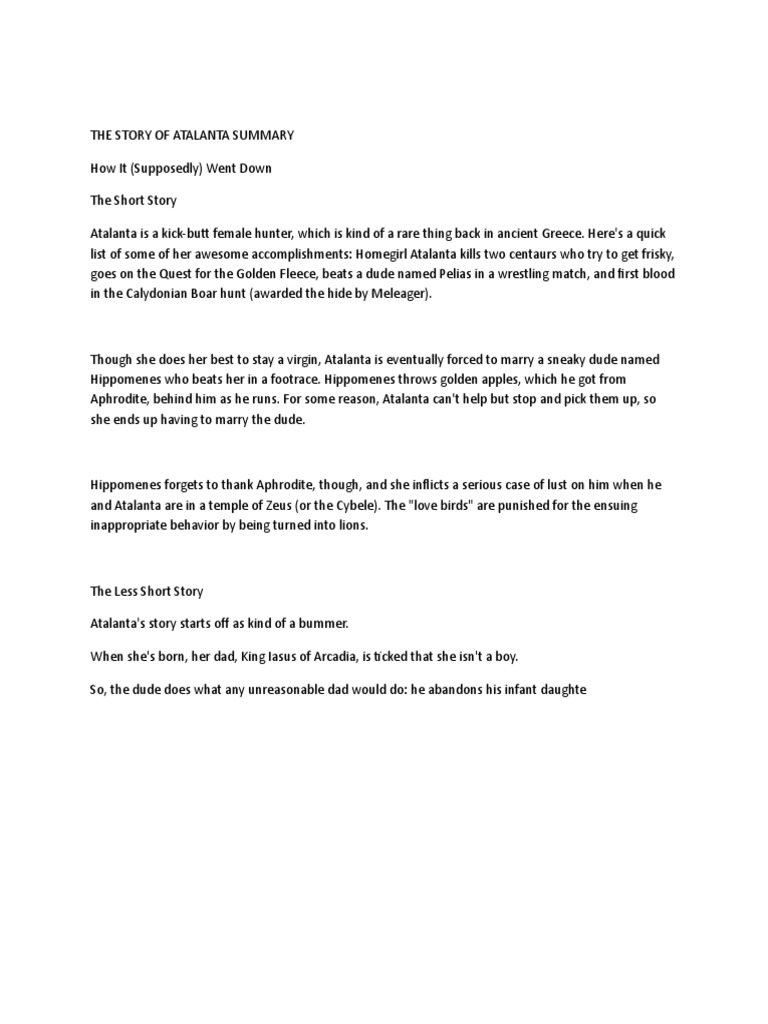 THE STORY OF ATALANTA SUMMARY

How It (Supposedly) Went Down

The Short Story

Atalanta is a kick-butt female hunter, which is kind of a rare thing back in ancient Greece. Here's a quick list of some of her awesome accomplishments: Homegirl Atalanta kills two centaurs who try to get frisky, goes on the Quest for the Golden Fleece, beats a dude named Pelias in a wrestling match, and first blood in the Calydonian Boar hunt (awarded the hide by Meleager).

Though she does her best to stay a virgin, Atalanta is eventually forced to marry a sneaky dude named Hippomenes who beats her in a footrace. Hippomenes throws golden apples, which he got from Aphrodite, behind him as he runs. For some reason, Atalanta can't help but stop and pick them up, so she ends up having to marry the dude.

Hippomenes forgets to thank Aphrodite, though, and she inflicts a serious case of lust on him when he and Atalanta are in a temple of Zeus (or the Cybele). The "love birds" are punished for the ensuing inappropriate behavior by being turned into lions.

The Less Short Story

Atalanta's story starts off as kind of a bummer.

When she's born, her dad, King Iasus of Arcadia, is ticked that she isn't a boy.

So, the dude does what any unreasonable dad would do: he abandons his infant daughte